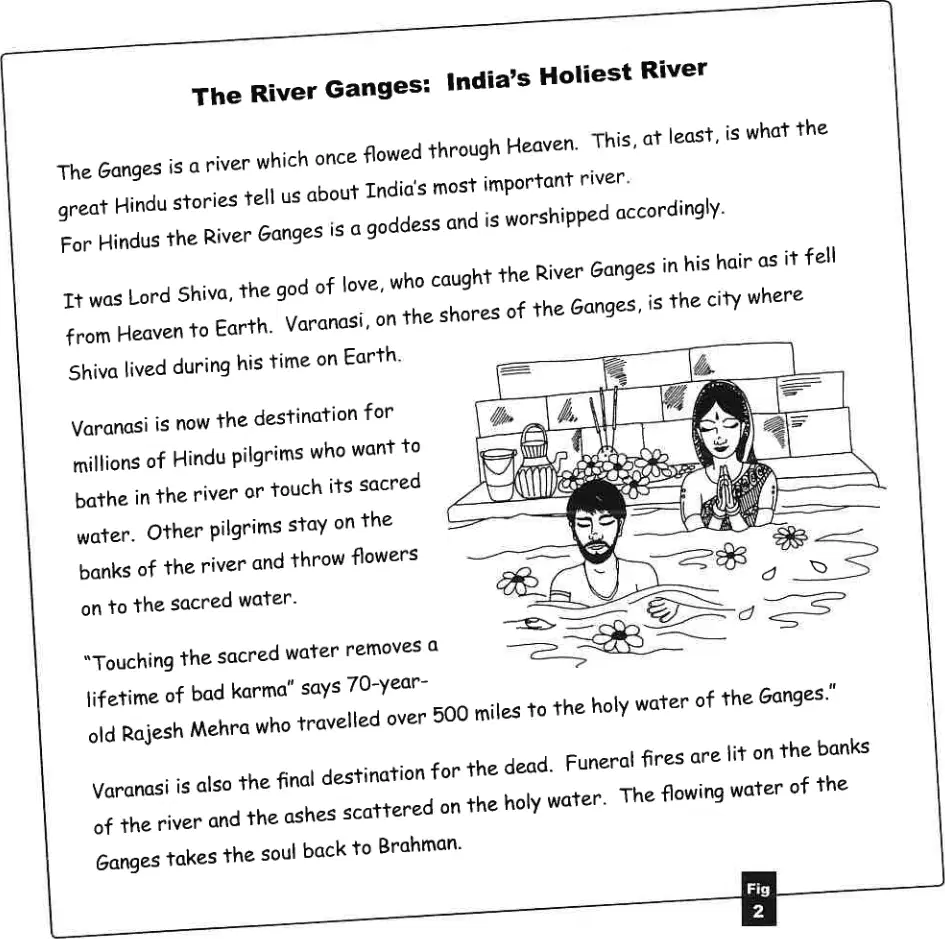 The River Ganges: India's Holiest River

The Ganges is a river which once flowed through Heaven. This, at least, is what the great Hindu stories tell us about India's most important river.
For Hindus the River Ganges is a goddess and is worshipped accordingly.

It was Lord Shiva, the god of love, who caught the River Ganges in his hair as it fell from Heaven to Earth. Varanasi, on the shores of the Ganges, is the city where Shiva lived during his time on Earth.

Varanasi is now the destination for millions of Hindu pilgrims who want to bathe in the river or touch its sacred water. Other pilgrims stay on the banks of the river and throw flowers on to the sacred water.

"Touching the sacred water removes a lifetime of bad karma" says 70-year-old Rajesh Mehra who travelled over 500 miles to the holy water of the Ganges."

Varanasi is also the final destination for the dead. Funeral fires are lit on the banks of the river and the ashes scattered on the holy water. The flowing water of the Ganges takes the soul back to Brahman.

Fig
2